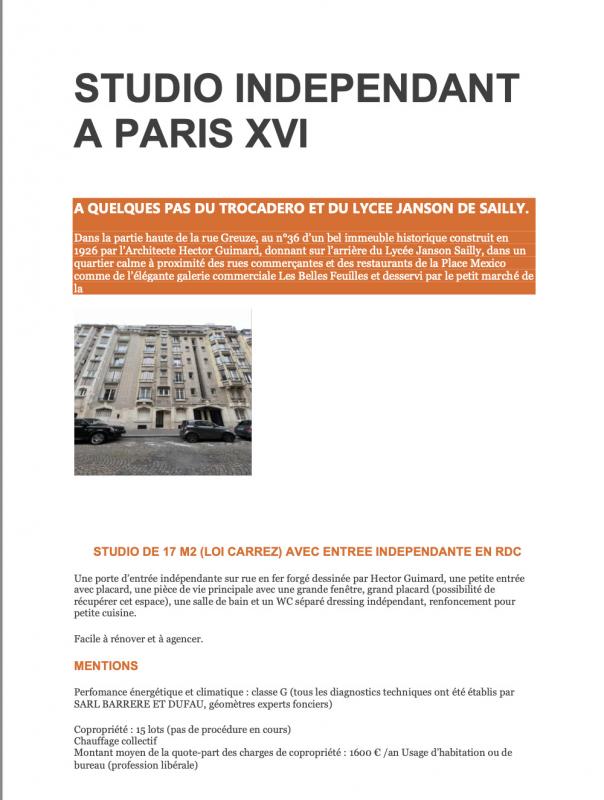 STUDIO INDEPENDANT A PARIS XVI

A QUELQUES PAS DU TROCADERO ET DU LYCEE JANSON DE SAILLY.

Dans la partie haute de la rue Greuze, au n°36 d'un bel immeuble historique construit en 1926 par l'Architecte Hector Guimard, donnant sur l'arrière du Lycée Janson Sailly, dans un quartier calme à proximité des rues commerçantes et des restaurants de la Place Mexico comme de l'élégante galerie commerciale Les Belles Feuilles et desservi par le petit marché de la

STUDIO DE 17 M2 (LOI CARREZ) AVEC ENTREE INDEPENDANTE EN RDC

Une porte d'entrée indépendante sur rue en fer forgé dessinée par Hector Guimard, une petite entrée avec placard, une pièce de vie principale avec une grande fenêtre, grand placard (possibilité de récupérer cet espace), une salle de bain et un WC séparé dressing indépendant, renfoncement pour petite cuisine.

Facile à rénover et à agencer.

MENTIONS

Perfomance énergétique et climatique : classe G (tous les diagnostics techniques ont été établis par SARL BARRERE ET DUFAU, géomètres experts fonciers)

Copropriété : 15 lots (pas de procédure en cours)
Chauffage collectif
Montant moyen de la quote-part des charges de copropriété : 1600 € /an Usage d'habitation ou de bureau (profession libérale)